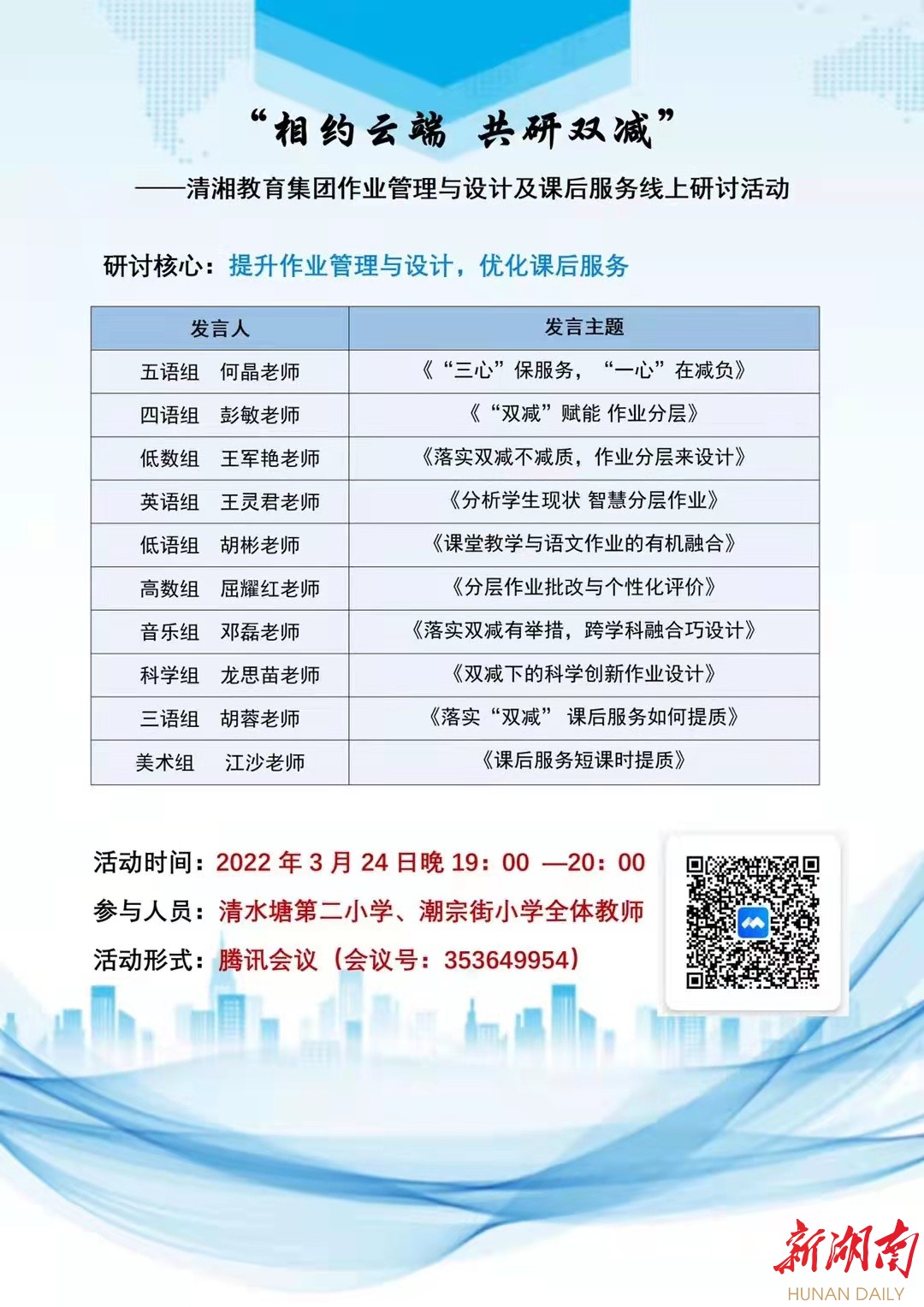 “相约云端 共研双减”

——清湘教育集团作业管理与设计及课后服务线上研讨活动

研讨核心：提升作业管理与设计，优化课后服务

| 发言人 | 发言主题 |
|---|---|
| 五语组 何晶老师 | 《“三心”保服务，“一心”在减负》 |
| 四语组 彭敏老师 | 《“双减”赋能 作业分层》 |
| 低数组 王军艳老师 | 《落实双减不减质，作业分层来设计》 |
| 英语组 王灵君老师 | 《分析学生现状 智慧分层作业》 |
| 低语组 胡彬老师 | 《课堂教学与语文作业的有机融合》 |
| 高数组 屈耀红老师 | 《分层作业批改与个性化评价》 |
| 音乐组 邓磊老师 | 《落实双减有举措，跨学科融合巧设计》 |
| 科学组 龙思苗老师 | 《双减下的科学创新作业设计》 |
| 三语组 胡蓉老师 | 《落实“双减” 课后服务如何提质》 |
| 美术组 江沙老师 | 《课后服务短课时提质》 |

活动时间：2022年3月24日晚19：00—20：00
参与人员：清水塘第二小学、潮宗街小学全体教师
活动形式：腾讯会议（会议号：353649954）

新湖南
HUNAN DAILY